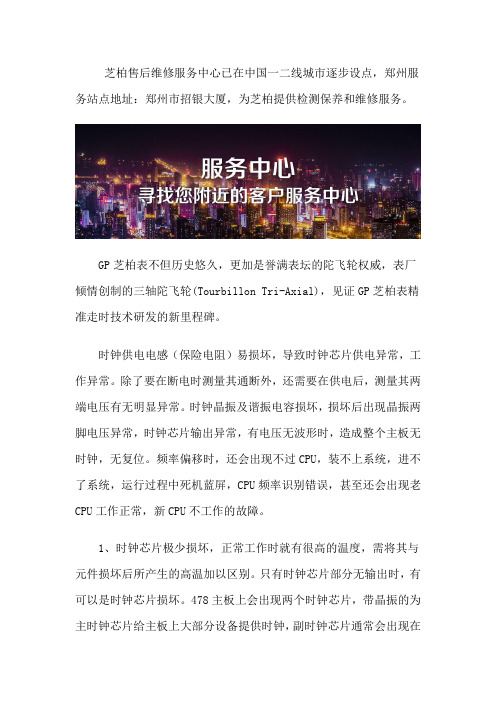 芝柏售后维修服务中心已在中国一二线城市逐步设点，郑州服务站点地址：郑州市招银大厦，为芝柏提供检测保养和维修服务。

服务中心
寻找您附近的客户服务中心

GP 芝柏表不但历史悠久，更加是誉满表坛的陀飞轮权威，表厂倾情创制的三轴陀飞轮(Tourbillon Tri-Axial)，见证 GP 芝柏表精准走时技术研发的新里程碑。

时钟供电电感（保险电阻）易损坏，导致时钟芯片供电异常，工作异常。除了要在断电时测量其通断外，还需要在供电后，测量其两端电压有无明显异常。时钟晶振及谐振电容损坏，损坏后出现晶振两脚电压异常，时钟芯片输出异常，有电压无波形时，造成整个主板无时钟，无复位。频率偏移时，还会出现不过 CPU，装不上系统，进不了系统，运行过程中死机蓝屏，CPU 频率识别错误，甚至还会出现老 CPU 工作正常，新 CPU 不工作的故障。

1、时钟芯片极少损坏，正常工作时就有很高的温度，需将其与元件损坏后所产生的高温加以区别。只有时钟芯片部分无输出时，有可以是时钟芯片损坏。478 主板上会出现两个时钟芯片，带晶振的为主时钟芯片给主板上大部分设备提供时钟，副时钟芯片通常会出现在